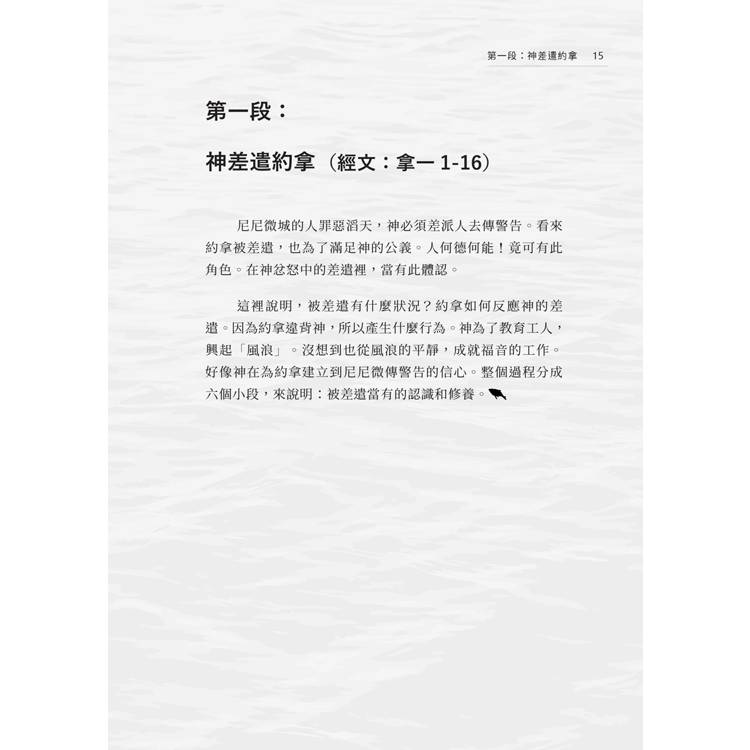 第一段：神差遣約拿　15

第一段：

神差遣約拿（經文：拿一 1-16）

尼尼微城的人罪惡滔天，神必須差派人去傳警告。看來約拿被差遣，也為了滿足神的公義。人何德何能！竟可有此角色。在神忿怒中的差遣裡，當有此體認。

這裡說明，被差遣有什麼狀況？約拿如何反應神的差遣。因為約拿違背神，所以產生什麼行為。神為了教育工人，興起「風浪」。沒想到也從風浪的平靜，成就福音的工作。好像神在為約拿建立到尼尼微傳警告的信心。整個過程分成六個小段，來說明：被差遣當有的認識和修養。